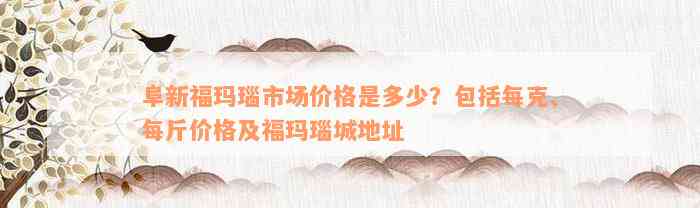 阜新福玛瑙市场价格是多少？包括每克、每斤价格及福玛瑙城地址